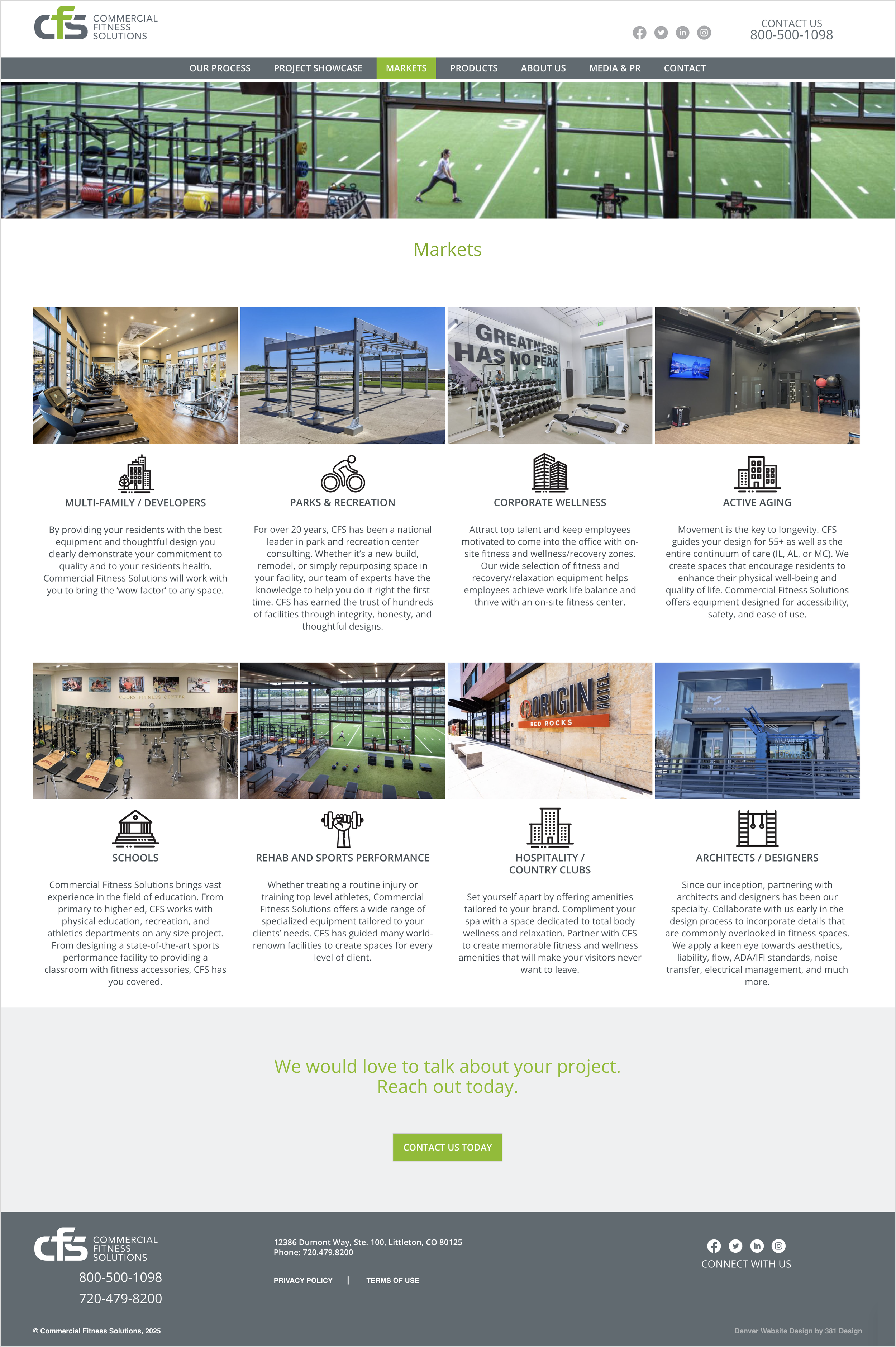 cfs COMMERCIAL FITNESS SOLUTIONS

CONTACT US
800-500-1098

OUR PROCESS PROJECT SHOWCASE MARKETS PRODUCTS ABOUT US MEDIA & PR CONTACT

Markets

GREATNESS HAS NO PEAK

MULTI-FAMILY / DEVELOPERS

By providing your residents with the best equipment and thoughtful design you clearly demonstrate your commitment to quality and to your residents health. Commercial Fitness Solutions will work with you to bring the 'wow factor' to any space.

PARKS & RECREATION

For over 20 years, CFS has been a national leader in park and recreation center consulting. Whether it's a new build, remodel, or simply repurposing space in your facility, our team of experts have the knowledge to help you do it right the first time. CFS has earned the trust of hundreds of facilities through integrity, honesty, and thoughtful designs.

CORPORATE WELLNESS

Attract top talent and keep employees motivated to come into the office with on-site fitness and wellness/recovery zones. Our wide selection of fitness and recovery/relaxation equipment helps employees achieve work life balance and thrive with an on-site fitness center.

ACTIVE AGING

Movement is the key to longevity. CFS guides your design for 55+ as well as the entire continuum of care (IL, AL, or MC). We create spaces that encourage residents to enhance their physical well-being and quality of life. Commercial Fitness Solutions offers equipment designed for accessibility, safety, and ease of use.

COORS FITNESS CENTER

ORIGIN HOTEL RED ROCKS

MOMENTA

SCHOOLS

Commercial Fitness Solutions brings vast experience in the field of education. From primary to higher ed, CFS works with physical education, recreation, and athletics departments on any size project. From designing a state-of-the-art sports performance facility to providing a classroom with fitness accessories, CFS has you covered.

REHAB AND SPORTS PERFORMANCE

Whether treating a routine injury or training top level athletes, Commercial Fitness Solutions offers a wide range of specialized equipment tailored to your clients' needs. CFS has guided many world-renown facilities to create spaces for every level of client.

HOSPITALITY / COUNTRY CLUBS

Set yourself apart by offering amenities tailored to your brand. Compliment your spa with a space dedicated to total body wellness and relaxation. Partner with CFS to create memorable fitness and wellness amenities that will make your visitors never want to leave.

ARCHITECTS / DESIGNERS

Since our inception, partnering with architects and designers has been our specialty. Collaborate with us early in the design process to incorporate details that are commonly overlooked in fitness spaces. We apply a keen eye towards aesthetics, liability, flow, ADA/IFI standards, noise transfer, electrical management, and much more.

We would love to talk about your project.
Reach out today.

CONTACT US TODAY

cfs COMMERCIAL FITNESS SOLUTIONS
800-500-1098
720-479-8200

12386 Dumont Way, Ste. 100, Littleton, CO 80125
Phone: 720.479.8200

PRIVACY POLICY | TERMS OF USE

CONNECT WITH US

© Commercial Fitness Solutions, 2025

Denver Website Design by 381 Design